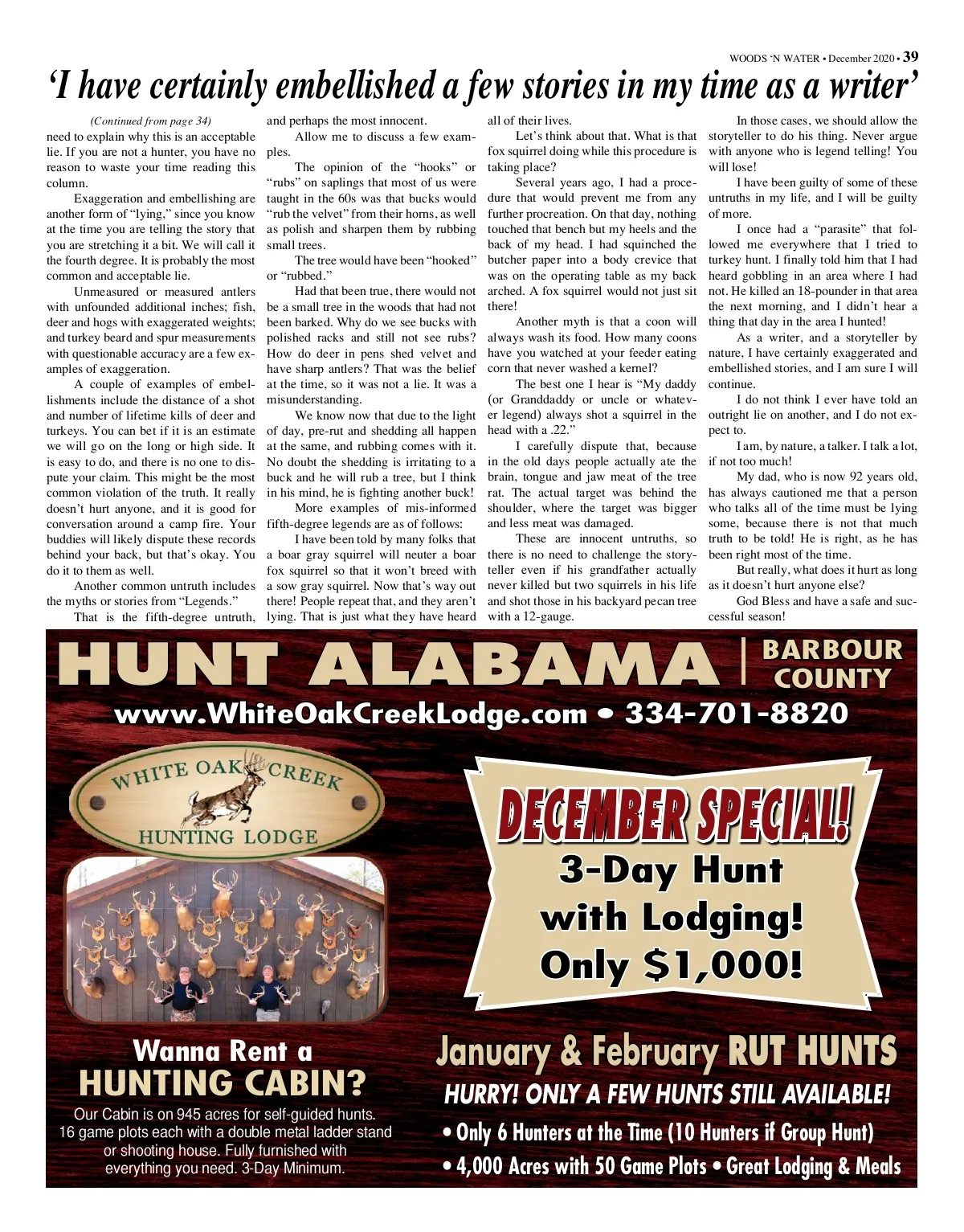 WOODS 'N WATER • December 2020 • 39

'I have certainly embellished a few stories in my time as a writer'

(Continued from page 34)

need to explain why this is an acceptable lie. If you are not a hunter, you have no reason to waste your time reading this column.

Exaggeration and embellishing are another form of "lying," since you know at the time you are telling the story that you are stretching it a bit. We will call it the fourth degree. It is probably the most common and acceptable lie.

Unmeasured or measured antlers with unfounded additional inches; fish, deer and hogs with exaggerated weights; and turkey beard and spur measurements with questionable accuracy are a few examples of exaggeration.

A couple of examples of embellishments include the distance of a shot and number of lifetime kills of deer and turkeys. You can bet if it is an estimate we will go on the long or high side. It is easy to do, and there is no one to dispute your claim. This might be the most common violation of the truth. It really doesn't hurt anyone, and it is good for conversation around a camp fire. Your buddies will likely dispute these records behind your back, but that's okay. You do it to them as well.

Another common untruth includes the myths or stories from "Legends."

That is the fifth-degree untruth, and perhaps the most innocent.

Allow me to discuss a few examples.

The opinion of the "hooks" or "rubs" on saplings that most of us were taught in the 60s was that bucks would "rub the velvet" from their horns, as well as polish and sharpen them by rubbing small trees.

The tree would have been "hooked" or "rubbed."

Had that been true, there would not be a small tree in the woods that had not been barked. Why do we see bucks with polished racks and still not see rubs? How do deer in pens shed velvet and have sharp antlers? That was the belief at the time, so it was not a lie. It was a misunderstanding.

We know now that due to the light of day, pre-rut and shedding all happen at the same, and rubbing comes with it. No doubt the shedding is irritating to a buck and he will rub a tree, but I think in his mind, he is fighting another buck!

More examples of mis-informed fifth-degree legends are as of follows:

I have been told by many folks that a boar gray squirrel will neuter a boar fox squirrel so that it won't breed with a sow gray squirrel. Now that's way out there! People repeat that, and they aren't lying. That is just what they have heard all of their lives.

Let's think about that. What is that fox squirrel doing while this procedure is taking place?

Several years ago, I had a procedure that would prevent me from any further procreation. On that day, nothing touched that bench but my heels and the back of my head. I had squinched the butcher paper into a body crevice that was on the operating table as my back arched. A fox squirrel would not just sit there!

Another myth is that a coon will always wash its food. How many coons have you watched at your feeder eating corn that never washed a kernel?

The best one I hear is "My daddy (or Granddaddy or uncle or whatever legend) always shot a squirrel in the head with a .22."

I carefully dispute that, because in the old days people actually ate the brain, tongue and jaw meat of the tree rat. The actual target was behind the shoulder, where the target was bigger and less meat was damaged.

These are innocent untruths, so there is no need to challenge the storyteller even if his grandfather actually never killed but two squirrels in his life and shot those in his backyard pecan tree with a 12-gauge.

In those cases, we should allow the storyteller to do his thing. Never argue with anyone who is legend telling! You will lose!

I have been guilty of some of these untruths in my life, and I will be guilty of more.

I once had a "parasite" that followed me everywhere that I tried to turkey hunt. I finally told him that I had heard gobbling in an area where I had not. He killed an 18-pounder in that area the next morning, and I didn't hear a thing that day in the area I hunted!

As a writer, and a storyteller by nature, I have certainly exaggerated and embellished stories, and I am sure I will continue.

I do not think I ever have told an outright lie on another, and I do not expect to.

I am, by nature, a talker. I talk a lot, if not too much!

My dad, who is now 92 years old, has always cautioned me that a person who talks all of the time must be lying some, because there is not that much truth to be told! He is right, as he has been right most of the time.

But really, what does it hurt as long as it doesn't hurt anyone else?

God Bless and have a safe and successful season!

HUNT ALABAMA | BARBOUR COUNTY

www.WhiteOakCreekLodge.com • 334-701-8820

WHITE OAK CREEK HUNTING LODGE

DECEMBER SPECIAL!
3-Day Hunt with Lodging! Only $1,000!

Wanna Rent a HUNTING CABIN?
Our Cabin is on 945 acres for self-guided hunts. 16 game plots each with a double metal ladder stand or shooting house. Fully furnished with everything you need. 3-Day Minimum.

January & February RUT HUNTS
HURRY! ONLY A FEW HUNTS STILL AVAILABLE!
• Only 6 Hunters at the Time (10 Hunters if Group Hunt)
• 4,000 Acres with 50 Game Plots • Great Lodging & Meals